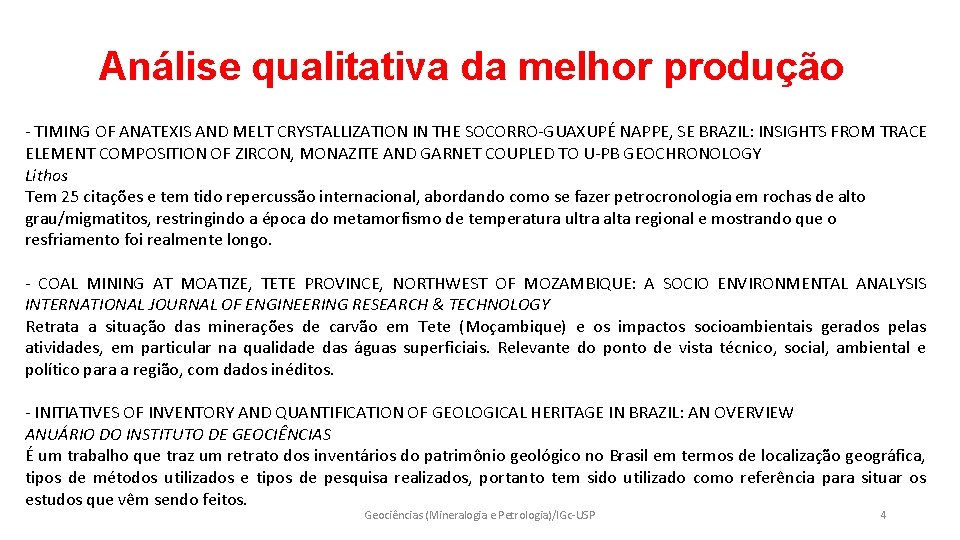 Análise qualitativa da melhor produção

- TIMING OF ANATEXIS AND MELT CRYSTALLIZATION IN THE SOCORRO-GUAXUPÉ NAPPE, SE BRAZIL: INSIGHTS FROM TRACE ELEMENT COMPOSITION OF ZIRCON, MONAZITE AND GARNET COUPLED TO U-PB GEOCHRONOLOGY
Lithos
Tem 25 citações e tem tido repercussão internacional, abordando como se fazer petrocronologia em rochas de alto grau/migmatitos, restringindo a época do metamorfismo de temperatura ultra alta regional e mostrando que o resfriamento foi realmente longo.

- COAL MINING AT MOATIZE, TETE PROVINCE, NORTHWEST OF MOZAMBIQUE: A SOCIO ENVIRONMENTAL ANALYSIS
INTERNATIONAL JOURNAL OF ENGINEERING RESEARCH & TECHNOLOGY
Retrata a situação das minerações de carvão em Tete (Moçambique) e os impactos socioambientais gerados pelas atividades, em particular na qualidade das águas superficiais. Relevante do ponto de vista técnico, social, ambiental e político para a região, com dados inéditos.

- INITIATIVES OF INVENTORY AND QUANTIFICATION OF GEOLOGICAL HERITAGE IN BRAZIL: AN OVERVIEW
ANUÁRIO DO INSTITUTO DE GEOCIÊNCIAS
É um trabalho que traz um retrato dos inventários do patrimônio geológico no Brasil em termos de localização geográfica, tipos de métodos utilizados e tipos de pesquisa realizados, portanto tem sido utilizado como referência para situar os estudos que vêm sendo feitos.

Geociências (Mineralogia e Petrologia)/IGc-USP

4